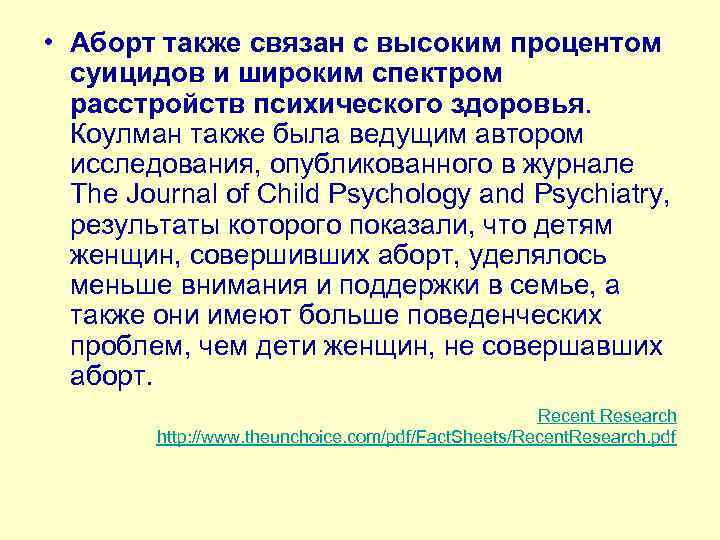 • Аборт также связан с высоким процентом суицидов и широким спектром расстройств психического здоровья. Коулман также была ведущим автором исследования, опубликованного в журнале The Journal of Child Psychology and Psychiatry, результаты которого показали, что детям женщин, совершивших аборт, уделялось меньше внимания и поддержки в семье, а также они имеют больше поведенческих проблем, чем дети женщин, не совершавших аборт.

Recent Research
http://www.theunchoice.com/pdf/FactSheets/RecentResearch.pdf